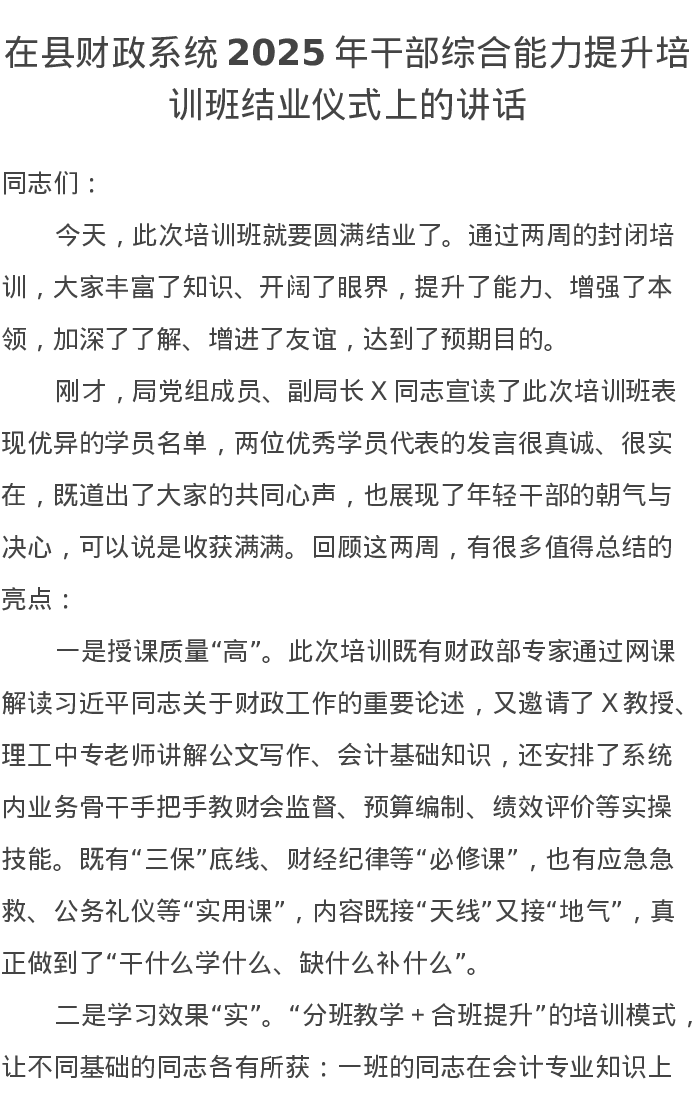 在县财政系统 2025 年干部综合能力提升培训班结业仪式上的讲话

同志们：

今天，此次培训班就要圆满结业了。通过两周的封闭培训，大家丰富了知识、开阔了眼界，提升了能力、增强了本领，加深了了解、增进了友谊，达到了预期目的。

刚才，局党组成员、副局长 X 同志宣读了此次培训班表现优异的学员名单，两位优秀学员代表的发言很真诚、很实在，既道出了大家的共同心声，也展现了年轻干部的朝气与决心，可以说是收获满满。回顾这两周，有很多值得总结的亮点：

一是授课质量“高”。此次培训既有财政部专家通过网课解读习近平同志关于财政工作的重要论述，又邀请了 X 教授、理工中专老师讲解公文写作、会计基础知识，还安排了系统内业务骨干手把手教财会监督、预算编制、绩效评价等实操技能。既有“三保”底线、财经纪律等“必修课”，也有应急急救、公务礼仪等“实用课”，内容既接“天线”又接“地气”，真正做到了“干什么学什么、缺什么补什么”。

二是学习效果“实”。“分班教学 + 合班提升”的培训模式，让不同基础的同志各有所获：一班的同志在会计专业知识上